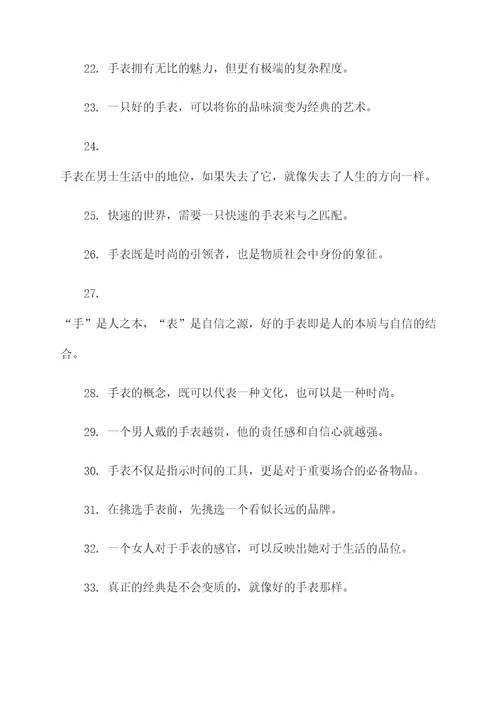 22. 手表拥有无比的魅力，但更有极端的复杂程度。

23. 一只好的手表，可以将你的品味演变为经典的艺术。

24.
手表在男士生活中的地位，如果失去了它，就像失去了人生的方向一样。

25. 快速的世界，需要一只快速的手表来与之匹配。

26. 手表既是时尚的引领者，也是物质社会中身份的象征。

27.
“手”是人之本，“表”是自信之源，好的手表即是人的本质与自信的结合。

28. 手表的概念，既可以代表一种文化，也可以是一种时尚。

29. 一个男人戴的手表越贵，他的责任感和自信心就越强。

30. 手表不仅是指示时间的工具，更是对于重要场合的必备物品。

31. 在挑选手表前，先挑选一个看似长远的品牌。

32. 一个女人对于手表的感官，可以反映出她对于生活的品位。

33. 真正的经典是不会变质的，就像好的手表那样。